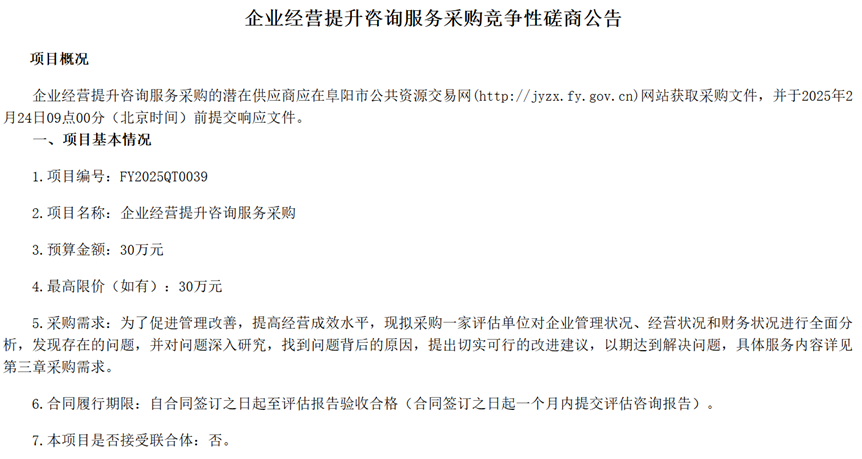 企业经营提升咨询服务采购竞争性磋商公告

项目概况

企业经营提升咨询服务采购的潜在供应商应在阜阳市公共资源交易网(http://jyzx.fy.gov.cn)网站获取采购文件，并于2025年2月24日09点00分（北京时间）前提交响应文件。

一、项目基本情况

1.项目编号：FY2025QT0039

2.项目名称：企业经营提升咨询服务采购

3.预算金额：30万元

4.最高限价（如有）：30万元

5.采购需求：为了促进管理改善，提高经营成效水平，现拟采购一家评估单位对企业管理状况、经营状况和财务状况进行全面分析，发现存在的问题，并对问题深入研究，找到问题背后的原因，提出切实可行的改进建议，以期达到解决问题，具体服务内容详见第三章采购需求。

6.合同履行期限：自合同签订之日起至评估报告验收合格（合同签订之日起一个月内提交评估咨询报告）。

7.本项目是否接受联合体：否。